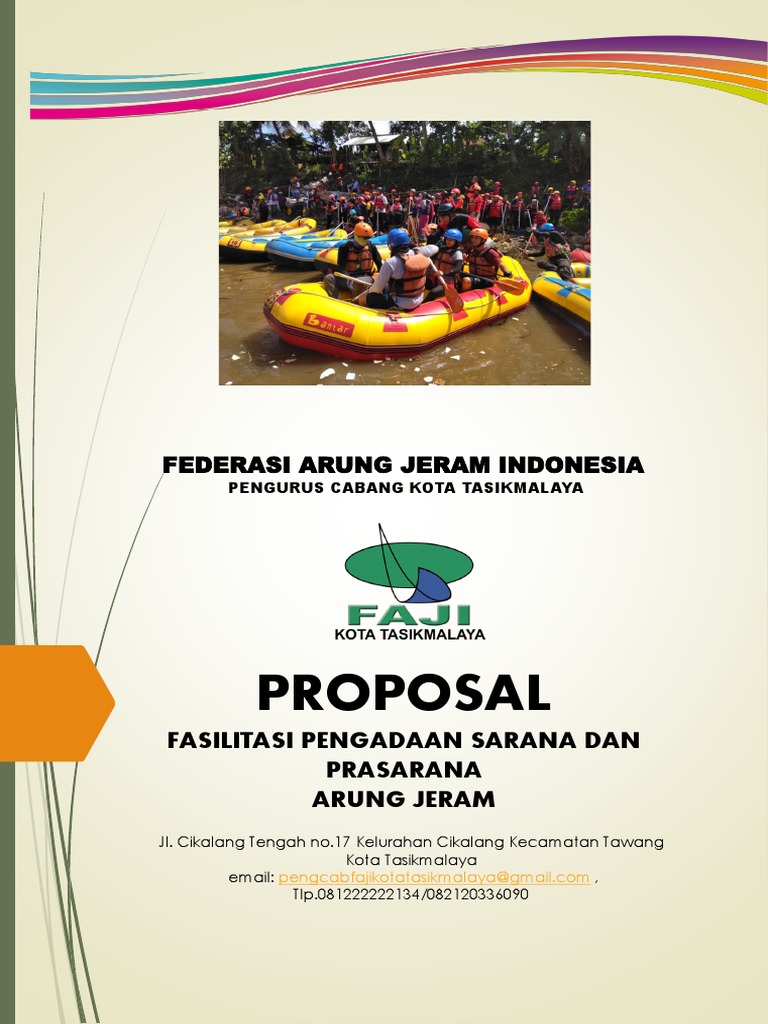 Bantar

FEDERASI ARUNG JERAM INDONESIA
PENGURUS CABANG KOTA TASIKMALAYA

FAJI
KOTA TASIKMALAYA

PROPOSAL

FASILITASI PENGADAAN SARANA DAN PRASARANA
ARUNG JERAM

Jl. Cikalang Tengah no.17 Kelurahan Cikalang Kecamatan Tawang Kota Tasikmalaya
email: pengcabfajikotatasikmalaya@gmail.com ,
Tlp.081222222134/082120336090